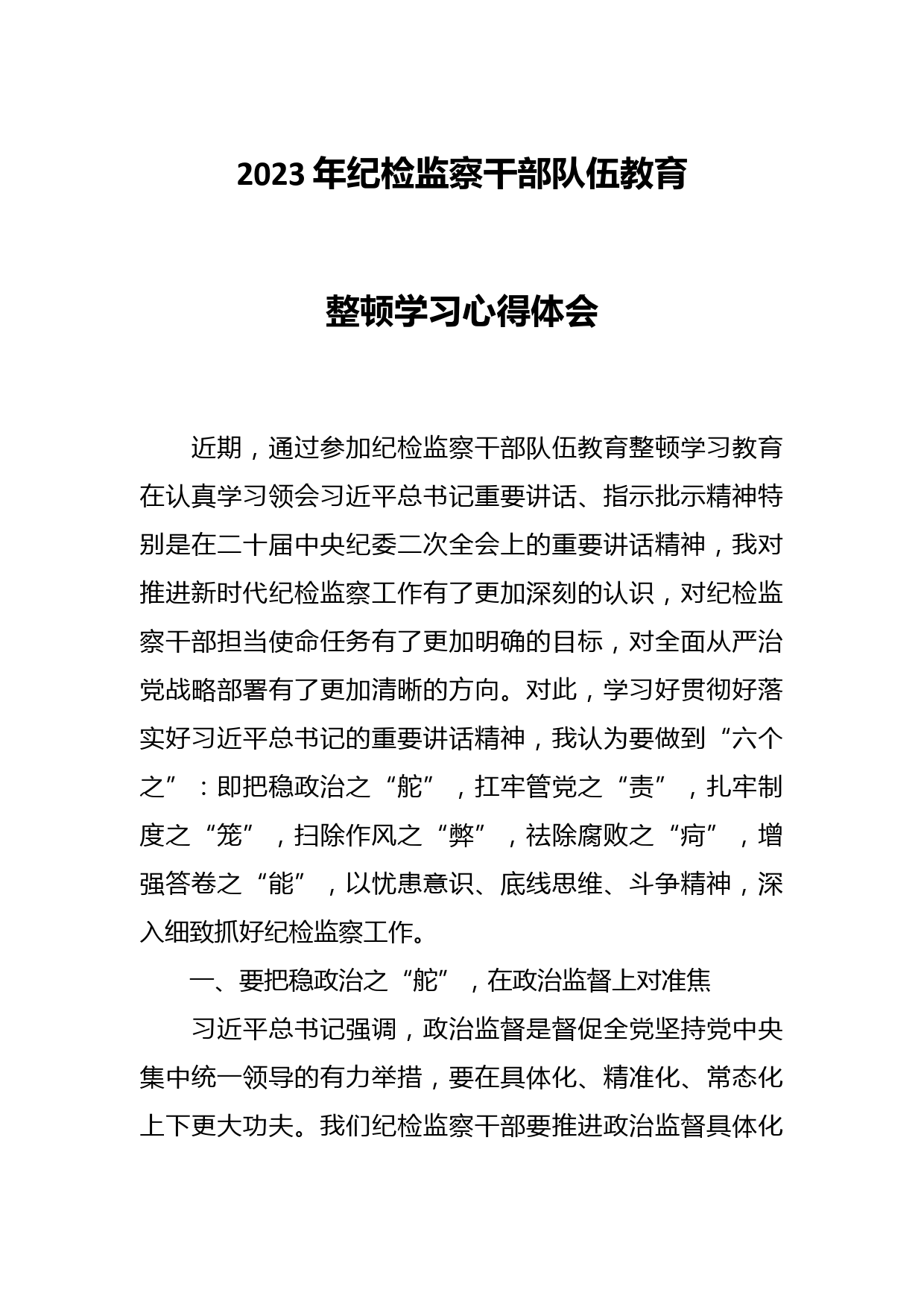 2023 年纪检监察干部队伍教育

整顿学习心得体会

近期，通过参加纪检监察干部队伍教育整顿学习教育在认真学习领会习近平总书记重要讲话、指示批示精神特别是在二十届中央纪委二次全会上的重要讲话精神，我对推进新时代纪检监察工作有了更加深刻的认识，对纪检监察干部担当使命任务有了更加明确的目标，对全面从严治党战略部署有了更加清晰的方向。对此，学习好贯彻好落实好习近平总书记的重要讲话精神，我认为要做到“六个之”：即把稳政治之“舵”，扛牢管党之“责”，扎牢制度之“笼”，扫除作风之“弊”，祛除腐败之“疴”，增强答卷之“能”，以忧患意识、底线思维、斗争精神，深入细致抓好纪检监察工作。

一、要把稳政治之“舵”，在政治监督上对准焦

习近平总书记强调，政治监督是督促全党坚持党中央集中统一领导的有力举措，要在具体化、精准化、常态化上下更大功夫。我们纪检监察干部要推进政治监督具体化